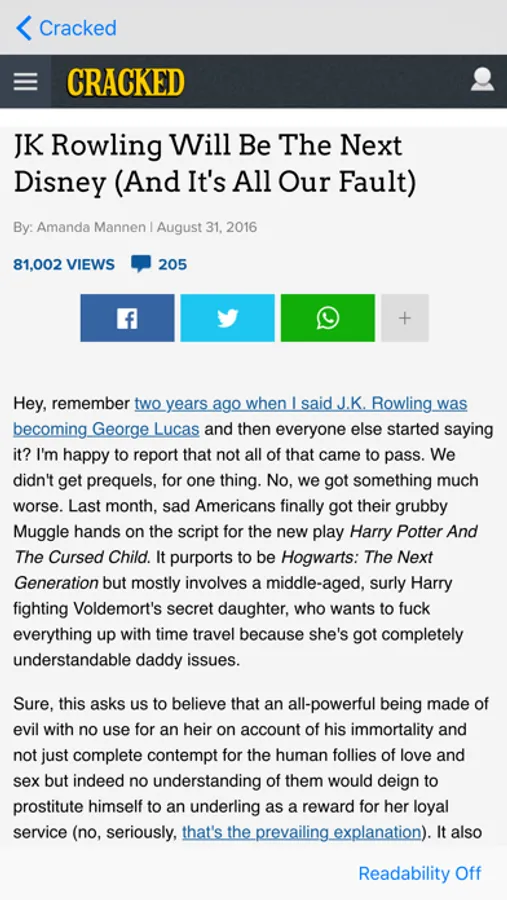 Cracked

CRACKED

JK Rowling Will Be The Next Disney (And It's All Our Fault)

By: Amanda Mannen | August 31, 2016

81,002 VIEWS 205

+

Hey, remember two years ago when I said J.K. Rowling was becoming George Lucas and then everyone else started saying it? I'm happy to report that not all of that came to pass. We didn't get prequels, for one thing. No, we got something much worse. Last month, sad Americans finally got their grubby Muggle hands on the script for the new play Harry Potter And The Cursed Child. It purports to be Hogwarts: The Next Generation but mostly involves a middle-aged, surly Harry fighting Voldemort's secret daughter, who wants to fuck everything up with time travel because she's got completely understandable daddy issues.

Sure, this asks us to believe that an all-powerful being made of evil with no use for an heir on account of his immortality and not just complete contempt for the human follies of love and sex but indeed no understanding of them would deign to prostitute himself to an underling as a reward for her loyal service (no, seriously, that's the prevailing explanation). It also

Readability Off